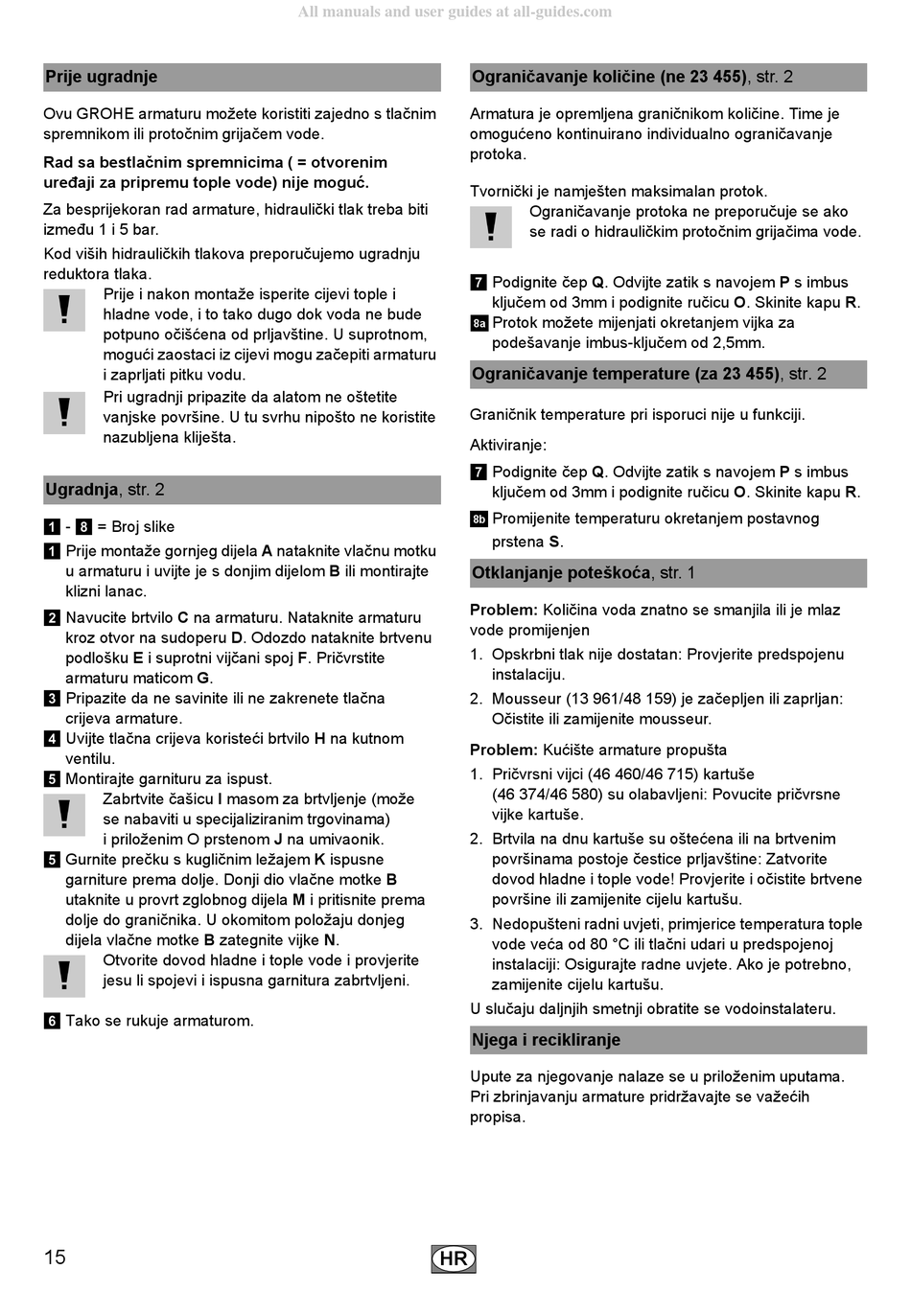 All manuals and user guides at all-guides.com

Prije ugradnje

Ovu GROHE armaturu možete koristiti zajedno s tlačnim spremnikom ili protočnim grijačem vode.

Rad sa bestlačnim spremnicima ( = otvorenim uređaji za pripremu tople vode) nije moguć.

Za besprijekoran rad armature, hidraulički tlak treba biti između 1 i 5 bar.

Kod viših hidrauličkih tlakova preporučujemo ugradnju reduktora tlaka.

!

Prije i nakon montaže isperite cijevi tople i hladne vode, i to tako dugo dok voda ne bude potpuno očišćena od prljavštine. U suprotnom, mogući zaostaci iz cijevi mogu začepiti armaturu i zaprljati pitku vodu.

!

Pri ugradnji pripazite da alatom ne oštetite vanjske površine. U tu svrhu nipošto ne koristite nazubljena kliješta.

Ugradnja, str. 2

1 - 8 = Broj slike

1 Prije montaže gornjeg dijela A nataknite vlačnu motku u armaturu i uvijte je s donjim dijelom B ili montirajte klizni lanac.

2 Navucite brtvilo C na armaturu. Nataknite armaturu kroz otvor na sudoperu D. Odozdo nataknite brtvenu podlošku E i suprotni vijčani spoj F. Pričvrstite armaturu maticom G.

3 Pripazite da ne savinite ili ne zakrenete tlačna crijeva armature.

4 Uvijte tlačna crijeva koristeći brtvilo H na kutnom ventilu.

5 Montirajte garnituru za ispust.

!

Zabrtvite čašicu I masom za brtvljenje (može se nabaviti u specijaliziranim trgovinama) i priloženim O prstenom J na umivaonik.

5 Gurnite prečku s kugličnim ležajem K ispusne garniture prema dolje. Donji dio vlačne motke B utaknite u provrt zglobnog dijela M i pritisnite prema dolje do graničnika. U okomitom položaju donjeg dijela vlačne motke B zategnite vijke N.

!

Otvorite dovod hladne i tople vode i provjerite jesu li spojevi i ispusna garnitura zabrtvljeni.

6 Tako se rukuje armaturom.

Ograničavanje količine (ne 23 455), str. 2

Armatura je opremljena graničnikom količine. Time je omogućeno kontinuirano individualno ograničavanje protoka.

Tvornički je namješten maksimalan protok.

!

Ograničavanje protoka ne preporučuje se ako se radi o hidrauličkim protočnim grijačima vode.

7 Podignite čep Q. Odvijte zatik s navojem P s imbus ključem od 3mm i podignite ručicu O. Skinite kapu R.

8a Protok možete mijenjati okretanjem vijka za podešavanje imbus-ključem od 2,5mm.

Ograničavanje temperature (za 23 455), str. 2

Graničnik temperature pri isporuci nije u funkciji.

Aktiviranje:

7 Podignite čep Q. Odvijte zatik s navojem P s imbus ključem od 3mm i podignite ručicu O. Skinite kapu R.

8b Promijenite temperaturu okretanjem postavnog prstena S.

Otklanjanje poteškoća, str. 1

Problem: Količina voda znatno se smanjila ili je mlaz vode promijenjen

1. Opskrbni tlak nije dostatan: Provjerite predspojenu instalaciju.

2. Mousseur (13 961/48 159) je začepljen ili zaprljan: Očistite ili zamijenite mousseur.

Problem: Kućište armature propušta

1. Pričvrsni vijci (46 460/46 715) kartuše (46 374/46 580) su olabavljeni: Povucite pričvrsne vijke kartuše.

2. Brtvila na dnu kartuše su oštećena ili na brtvenim površinama postoje čestice prljavštine: Zatvorite dovod hladne i tople vode! Provjerite i očistite brtvene površine ili zamijenite cijelu kartušu.

3. Nedopušteni radni uvjeti, primjerice temperatura tople vode veća od 80 °C ili tlačni udari u predspojenoj instalaciji: Osigurajte radne uvjete. Ako je potrebno, zamijenite cijelu kartušu.

U slučaju daljnjih smetnji obratite se vodoinstalateru.

Njega i recikliranje

Upute za njegovanje nalaze se u priloženim uputama.
Pri zbrinjavanju armature pridržavajte se važećih propisa.

15

HR